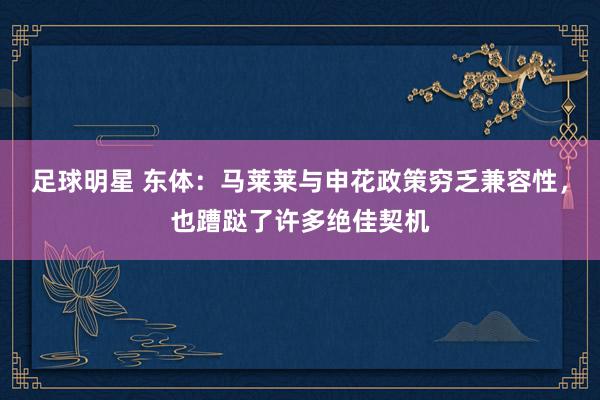 足球明星 东体：马莱莱与申花政策穷乏兼容性，也蹧跶了许多绝佳契机